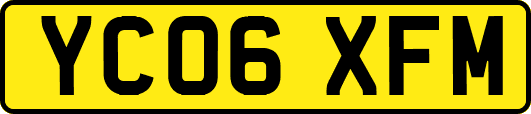 YC06 XFM